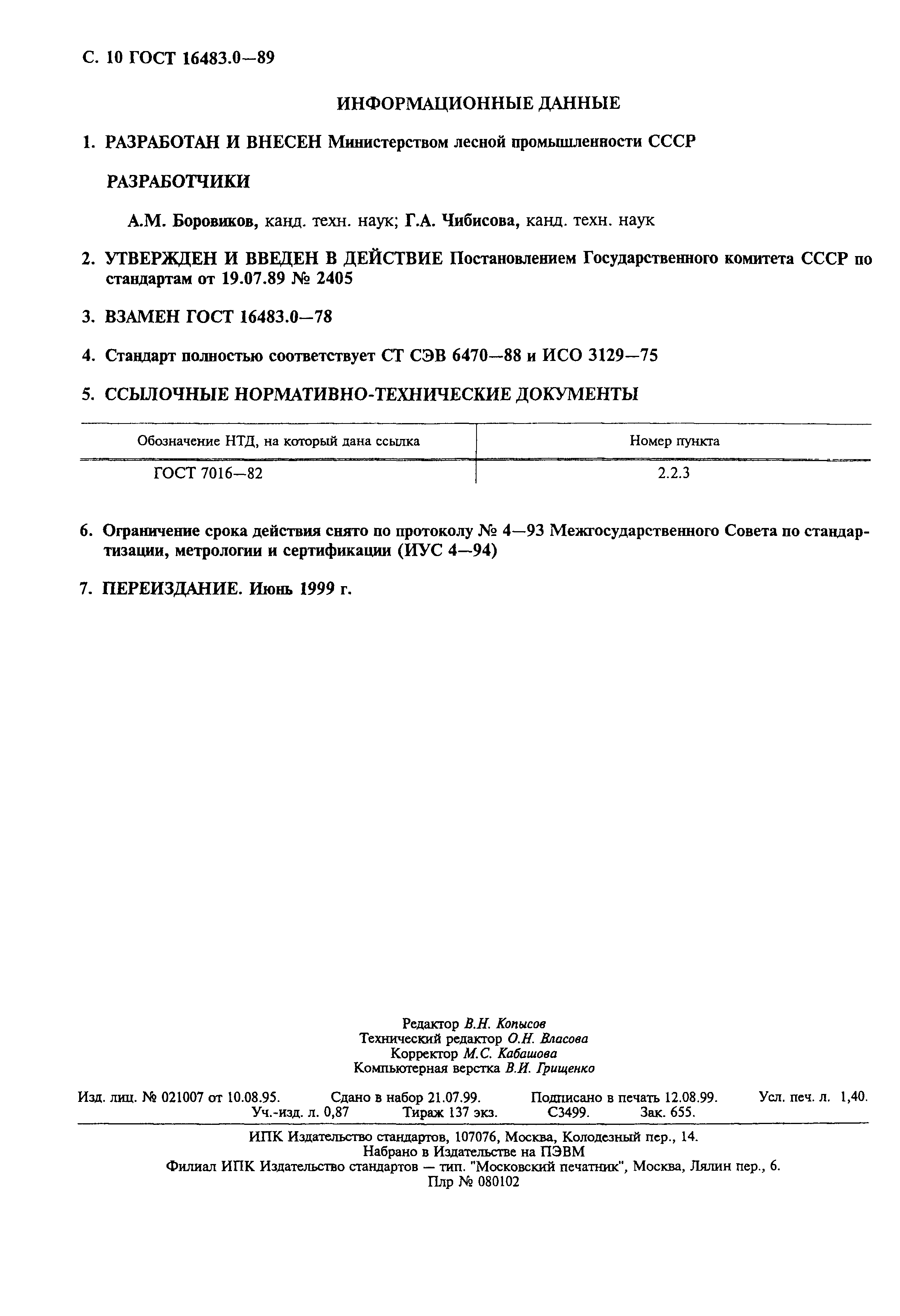 С. 10 ГОСТ 16483.0—89

ИНФОРМАЦИОННЫЕ ДАННЫЕ

1. РАЗРАБОТАН И ВНЕСЕН Министерством лесной промышленности СССР

РАЗРАБОТЧИКИ

А.М. Боровиков, канд. техн. наук; Г.А. Чибисова, канд. техн. наук

2. УТВЕРЖДЕН И ВВЕДЕН В ДЕЙСТВИЕ Постановлением Государственного комитета СССР по стандартам от 19.07.89 № 2405

3. ВЗАМЕН ГОСТ 16483.0—78

4. Стандарт полностью соответствует СТ СЭВ 6470—88 и ИСО 3129—75

5. ССЫЛОЧНЫЕ НОРМАТИВНО-ТЕХНИЧЕСКИЕ ДОКУМЕНТЫ

| Обозначение НТД, на который дана ссылка | Номер пункта |
|---|---|
| ГОСТ 7016—82 | 2.2.3 |

6. Ограничение срока действия снято по протоколу № 4—93 Межгосударственного Совета по стандартизации, метрологии и сертификации (ИУС 4—94)

7. ПЕРЕИЗДАНИЕ. Июнь 1999 г.

Редактор В.Н. Копысов
Технический редактор О.Н. Власова
Корректор М.С. Кабашова
Компьютерная верстка В.И. Грищенко

Изд. лиц. № 021007 от 10.08.95. Сдано в набор 21.07.99. Подписано в печать 12.08.99. Усл. печ. л. 1,40. Уч.-изд. л. 0,87 Тираж 137 экз. С3499. Зак. 655.

ИПК Издательство стандартов, 107076, Москва, Колодезный пер., 14.
Набрано в Издательстве на ПЭВМ
Филиал ИПК Издательство стандартов — тип. "Московский печатник", Москва, Лялин пер., 6.
Плр № 080102